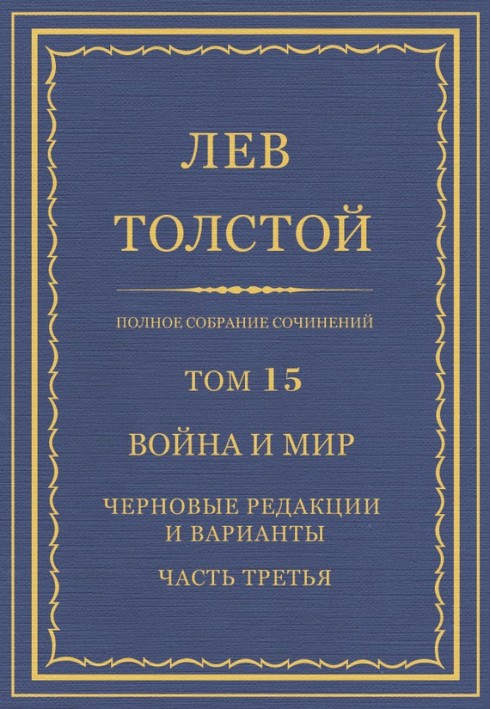 ЛЕВ
ТОЛСТОЙ

ПОЛНОЕ СОБРАНИЕ СОЧИНЕНИЙ

ТОМ 15

ВОЙНА И МИР

ЧЕРНОВЫЕ РЕДАКЦИИ И ВАРИАНТЫ

ЧАСТЬ ТРЕТЬЯ